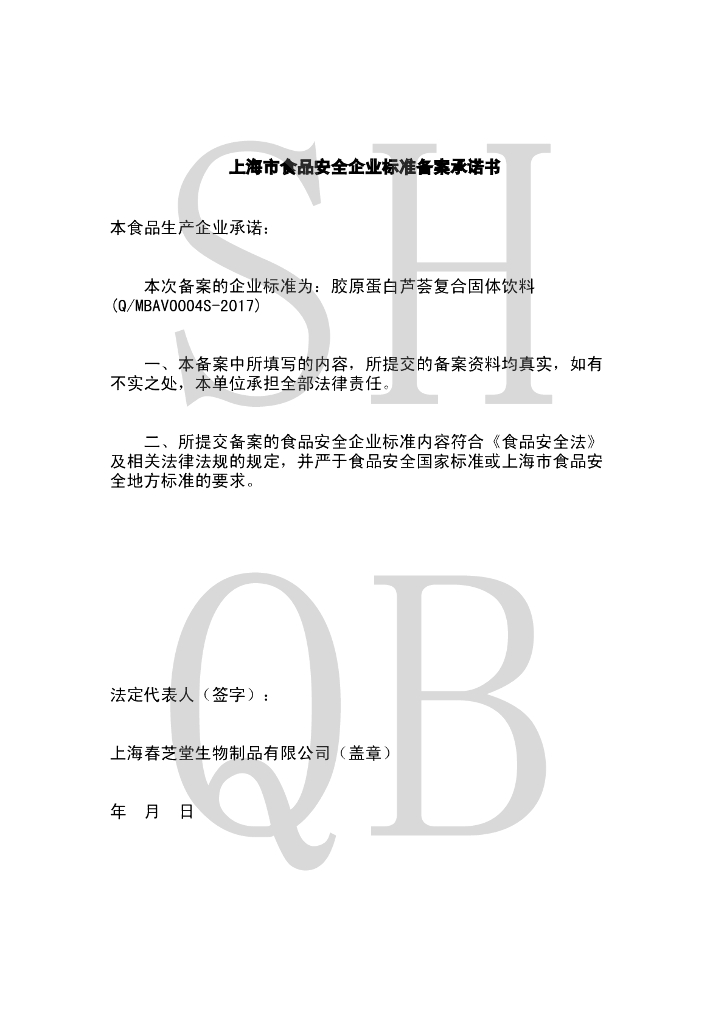 上海市食品安全企业标准备案承诺书

本食品生产企业承诺：

本次备案的企业标准为：胶原蛋白芦荟复合固体饮料(Q/MBAV0004S-2017)

一、本备案中所填写的内容，所提交的备案资料均真实，如有不实之处，本单位承担全部法律责任。

二、所提交备案的食品安全企业标准内容符合《食品安全法》及相关法律法规的规定，并严于食品安全国家标准或上海市食品安全地方标准的要求。

法定代表人（签字）：

上海春芝堂生物制品有限公司（盖章）

年 月 日

SH

QB